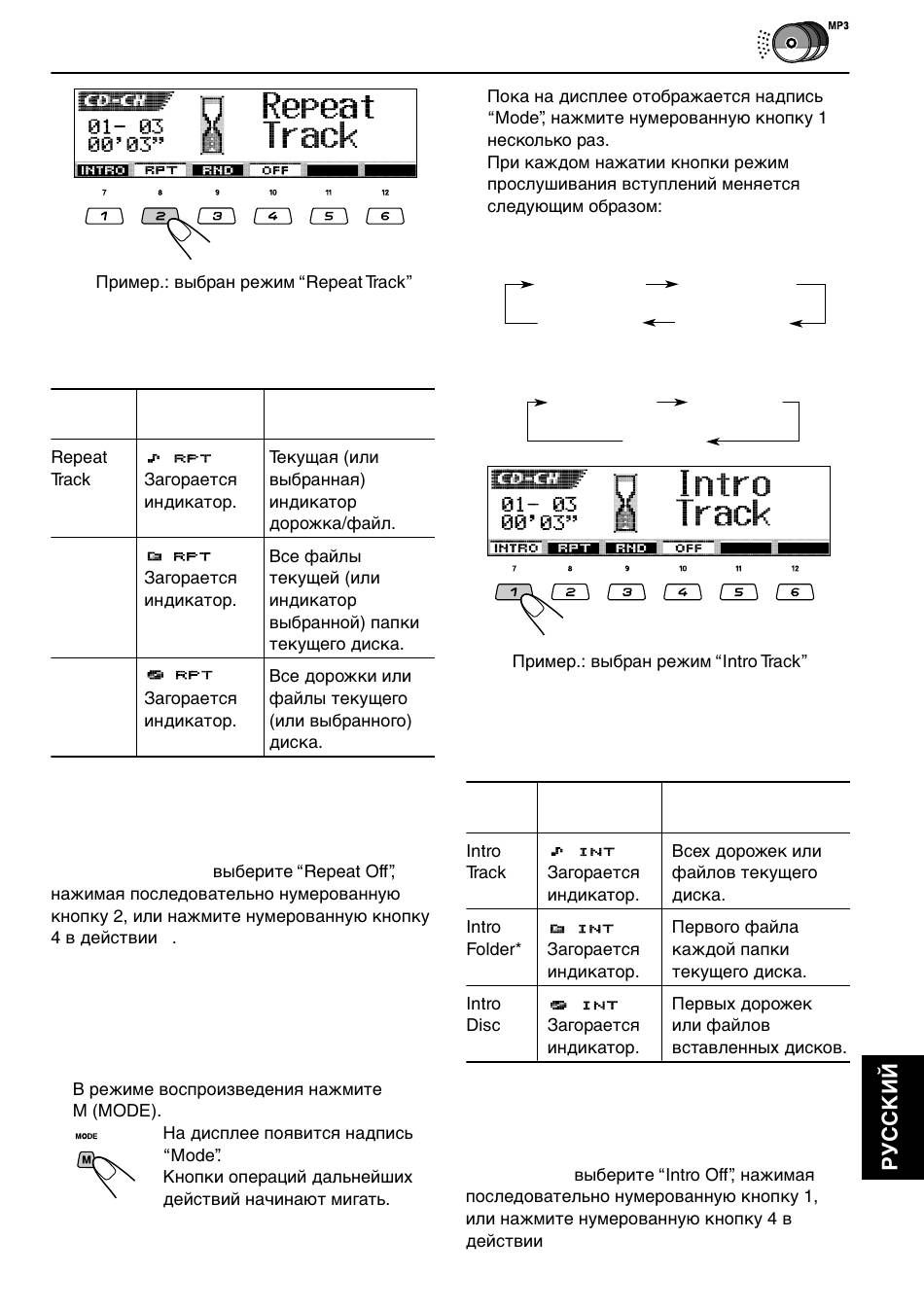 MP3

CD-CH
01- 03
00'03"
Repeat Track
INTRO RPT RND OFF

7 8 9 10 11 12
1 2 3 4 5 6

Пример.: выбран режим “Repeat Track”

| | | |
|---|---|---|
| Repeat Track | RPT Загорается индикатор. | Текущая (или выбранная) индикатор дорожка/файл. |
| | RPT Загорается индикатор. | Все файлы текущей (или индикатор выбранной) папки текущего диска. |
| | RPT Загорается индикатор. | Все дорожки или файлы текущего (или выбранного) диска. |

выберите “Repeat Off”, нажимая последовательно нумерованную кнопку 2, или нажмите нумерованную кнопку 4 в действии .

В режиме воспроизведения нажмите M (MODE).

MODE
M
На дисплее появится надпись “Mode”.
Кнопки операций дальнейших действий начинают мигать.

Пока на дисплее отображается надпись “Mode”, нажмите нумерованную кнопку 1 несколько раз.
При каждом нажатии кнопки режим прослушивания вступлений меняется следующим образом:

CD-CH
01- 03
00'03"
Intro Track
INTRO RPT RND OFF

7 8 9 10 11 12
1 2 3 4 5 6

Пример.: выбран режим “Intro Track”

| | | |
|---|---|---|
| Intro Track | INT Загорается индикатор. | Всех дорожек или файлов текущего диска. |
| Intro Folder* | INT Загорается индикатор. | Первого файла каждой папки текущего диска. |
| Intro Disc | INT Загорается индикатор. | Первых дорожек или файлов вставленных дисков. |

выберите “Intro Off”, нажимая последовательно нумерованную кнопку 1, или нажмите нумерованную кнопку 4 в действии

РУССКИЙ